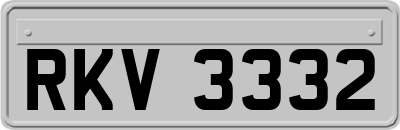 RKV 3332